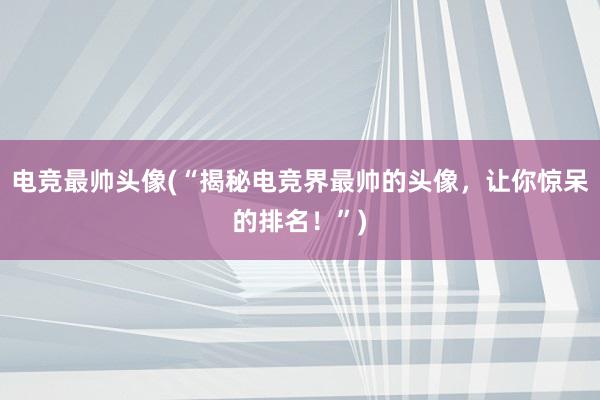 电竞最帅头像(“揭秘电竞界最帅的头像，让你惊呆的排名！”)